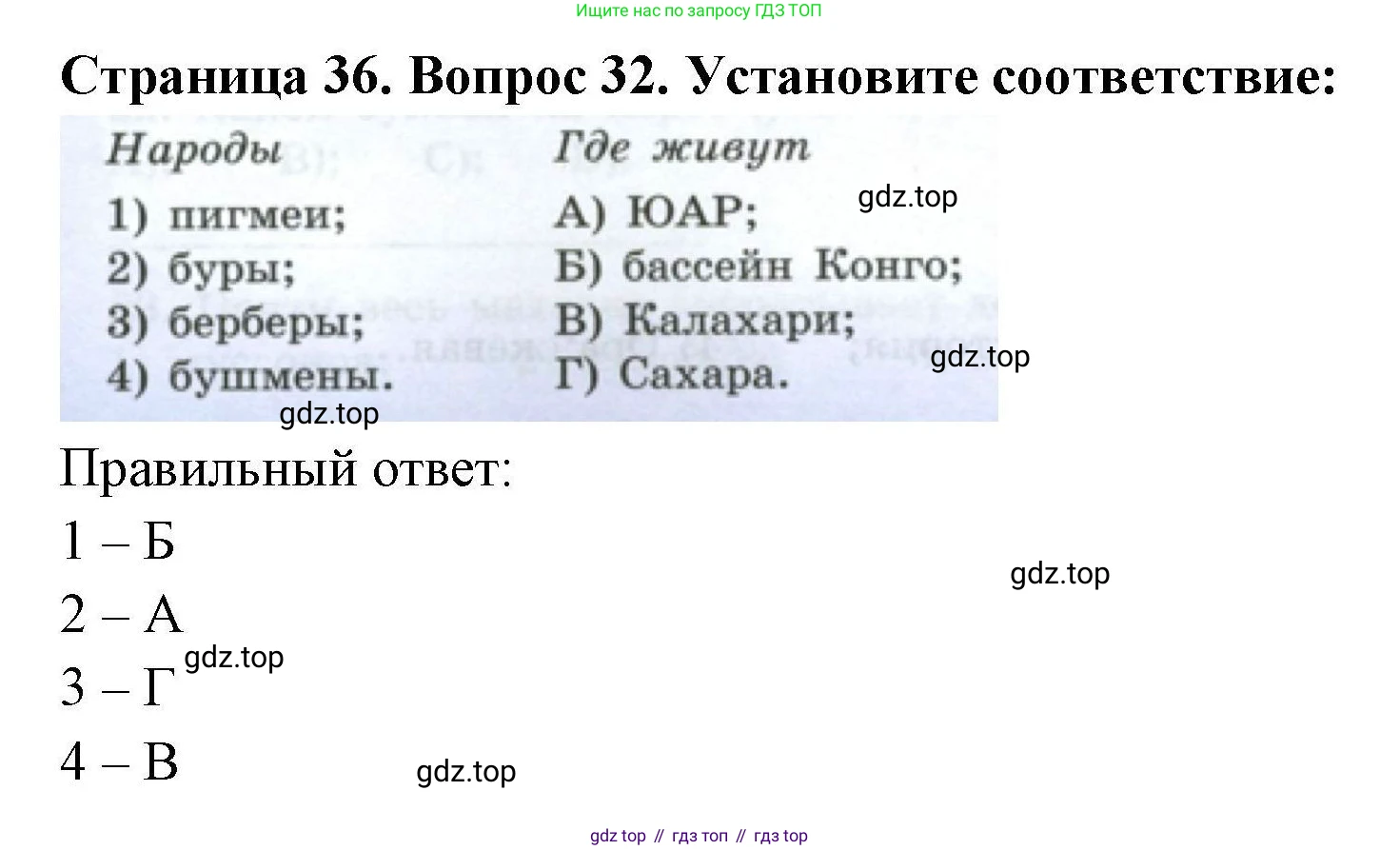 Ищите нас по запросу ГДЗ ТОП

Страница 36. Вопрос 32. Установите соответствие:

Народы
1) пигмеи;
2) буры;
3) берберы;
4) бушмены.

Где живут
А) ЮАР;
Б) бассейн Конго;
В) Калахари;
Г) Сахара.

Правильный ответ:
1 – Б
2 – А
3 – Г
4 – В

gdz top // гдз топ // гдз top

gdz.top